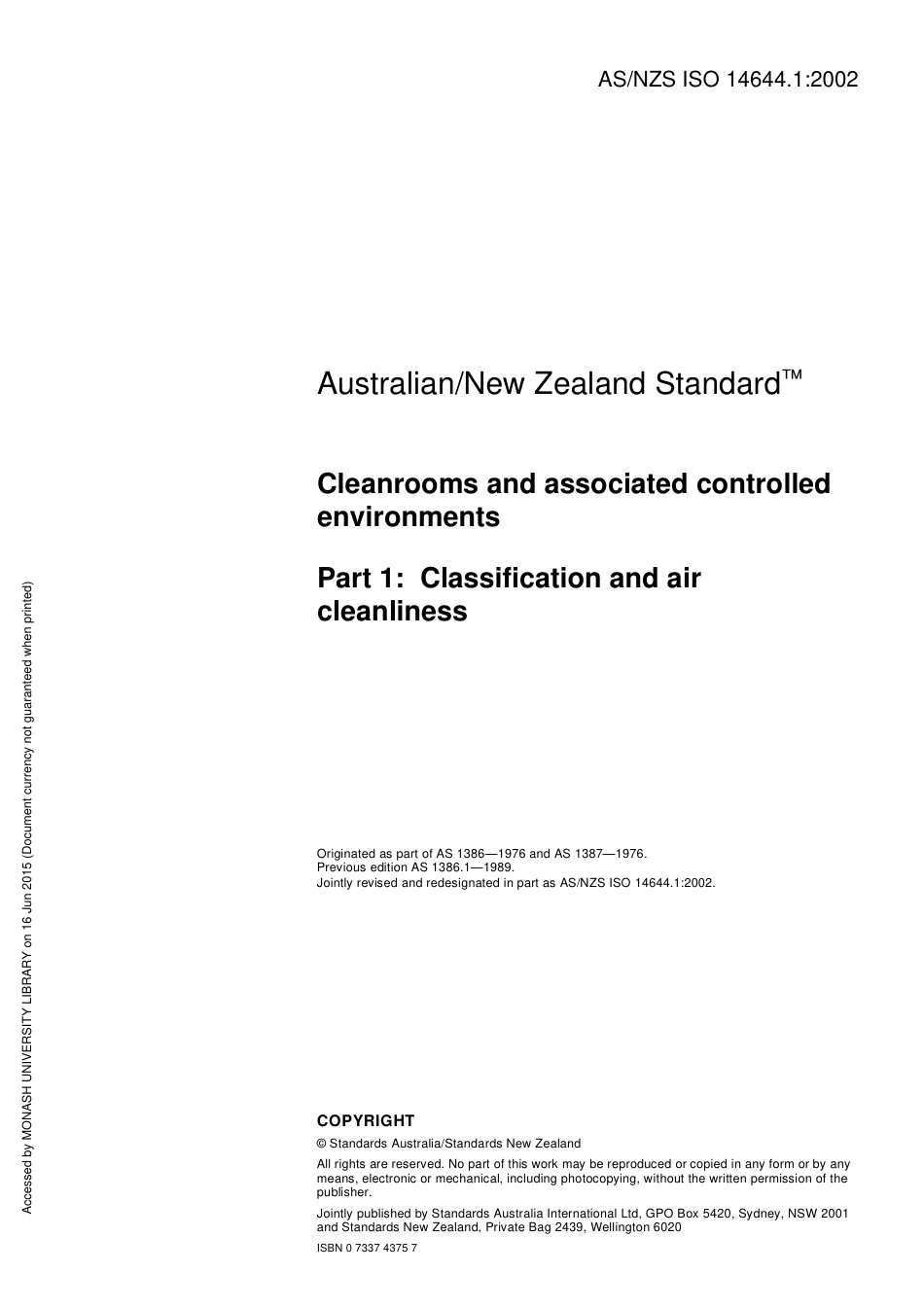 AS/NZS ISO 14644.1:2002

Australian/New Zealand Standard™

Cleanrooms and associated controlled environments

Part 1: Classification and air cleanliness

Originated as part of AS 1386—1976 and AS 1387—1976.
Previous edition AS 1386.1—1989.
Jointly revised and redesignated in part as AS/NZS ISO 14644.1:2002.

COPYRIGHT

© Standards Australia/Standards New Zealand

All rights are reserved. No part of this work may be reproduced or copied in any form or by any means, electronic or mechanical, including photocopying, without the written permission of the publisher.

Jointly published by Standards Australia International Ltd, GPO Box 5420, Sydney, NSW 2001 and Standards New Zealand, Private Bag 2439, Wellington 6020

ISBN 0 7337 4375 7

Accessed by MONASH UNIVERSITY LIBRARY on 16 Jun 2015 (Document currency not guaranteed when printed)